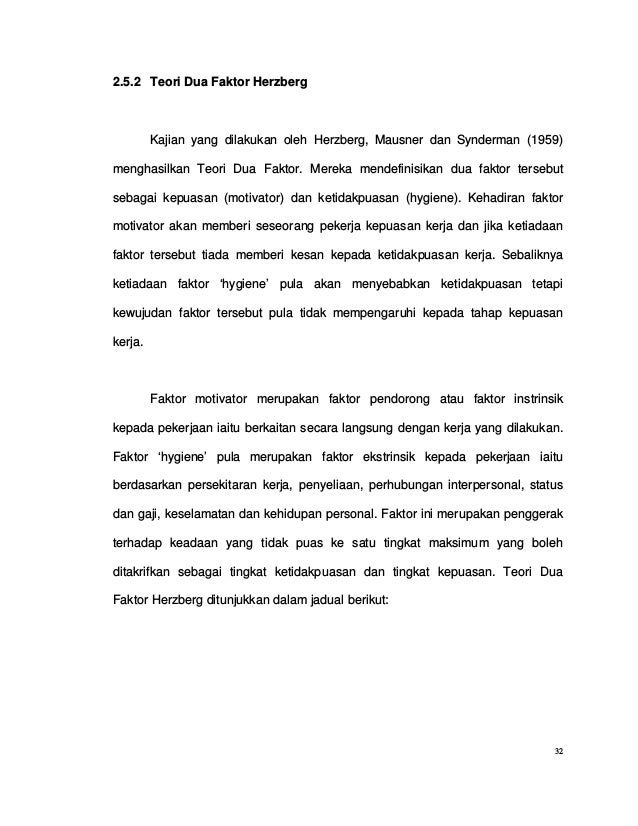 2.5.2 Teori Dua Faktor Herzberg

Kajian yang dilakukan oleh Herzberg, Mausner dan Synderman (1959) menghasilkan Teori Dua Faktor. Mereka mendefinisikan dua faktor tersebut sebagai kepuasan (motivator) dan ketidakpuasan (hygiene). Kehadiran faktor motivator akan memberi seseorang pekerja kepuasan kerja dan jika ketiadaan faktor tersebut tiada memberi kesan kepada ketidakpuasan kerja. Sebaliknya ketiadaan faktor 'hygiene' pula akan menyebabkan ketidakpuasan tetapi kewujudan faktor tersebut pula tidak mempengaruhi kepada tahap kepuasan kerja.

Faktor motivator merupakan faktor pendorong atau faktor instrinsik kepada pekerjaan iaitu berkaitan secara langsung dengan kerja yang dilakukan. Faktor 'hygiene' pula merupakan faktor ekstrinsik kepada pekerjaan iaitu berdasarkan persekitaran kerja, penyeliaan, perhubungan interpersonal, status dan gaji, keselamatan dan kehidupan personal. Faktor ini merupakan penggerak terhadap keadaan yang tidak puas ke satu tingkat maksimum yang boleh ditakrifkan sebagai tingkat ketidakpuasan dan tingkat kepuasan. Teori Dua Faktor Herzberg ditunjukkan dalam jadual berikut:

32